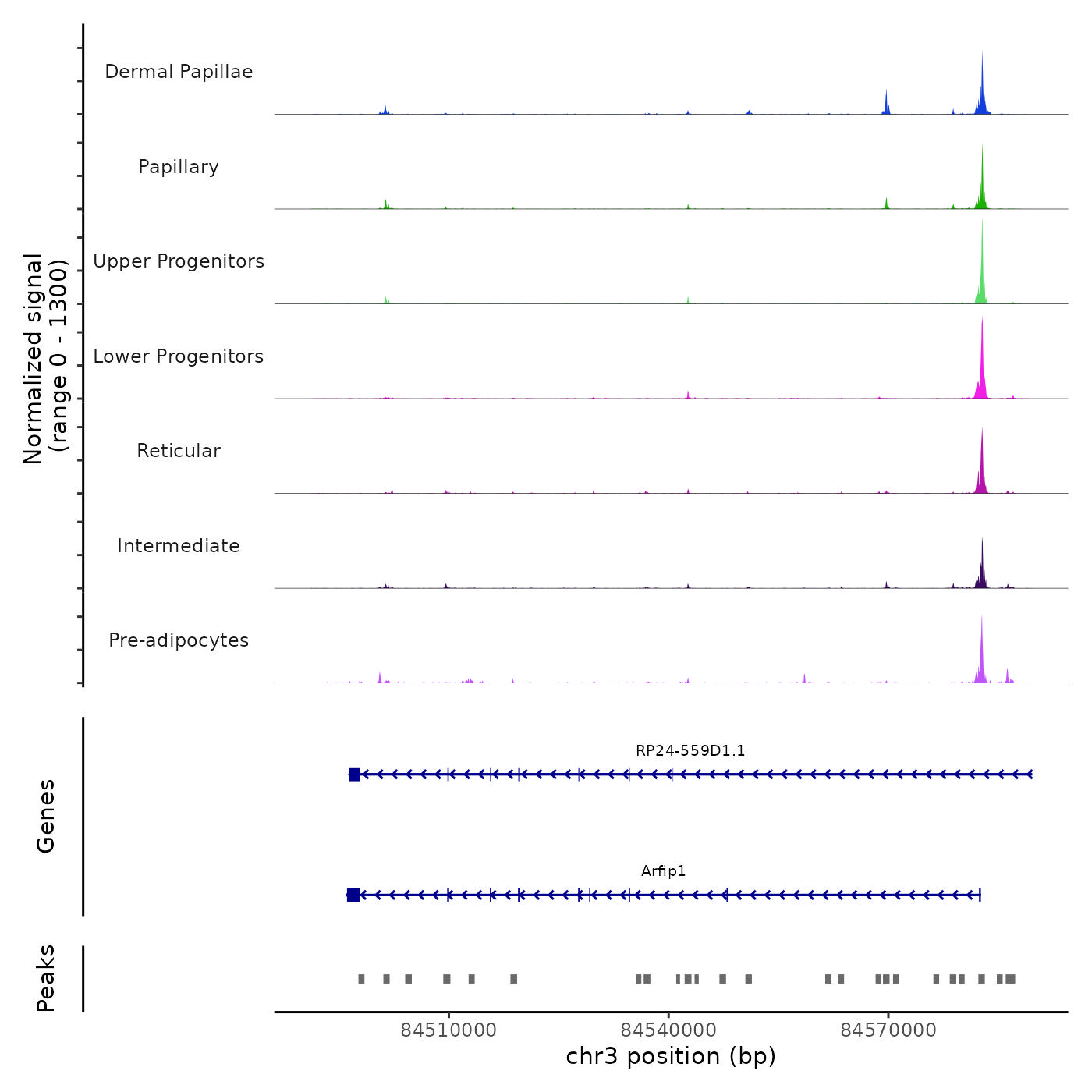 Normalized signal
(range 0 - 1300)

Dermal Papillae

Papillary

Upper Progenitors

Lower Progenitors

Reticular

Intermediate

Pre-adipocytes

Genes

RP24-559D1.1

Arfip1

Peaks

84510000
84540000
84570000

chr3 position (bp)